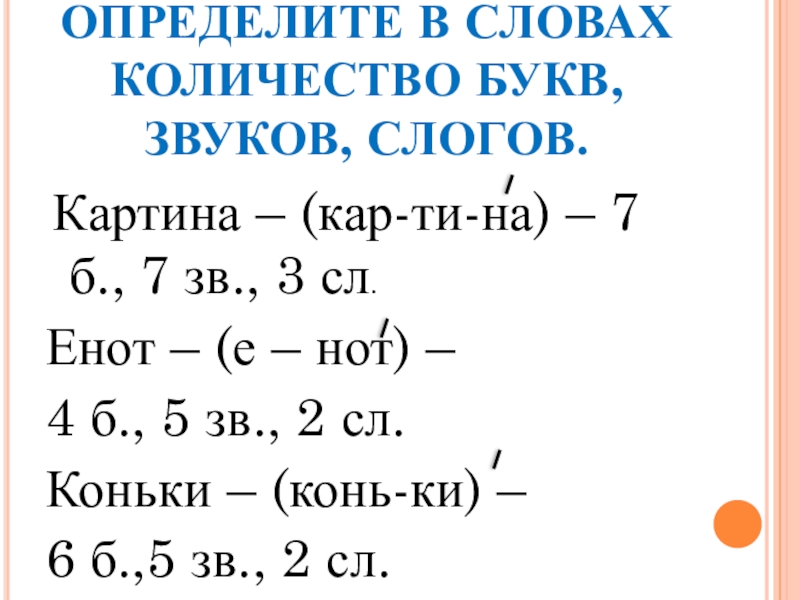 ОПРЕДЕЛИТЕ В СЛОВАХ КОЛИЧЕСТВО БУКВ, ЗВУКОВ, СЛОГОВ.

Картина – (кар-ти-на) – 7 б., 7 зв., 3 сл.

Енот – (е – нот) –

4 б., 5 зв., 2 сл.

Коньки – (конь-ки) –

6 б.,5 зв., 2 сл.